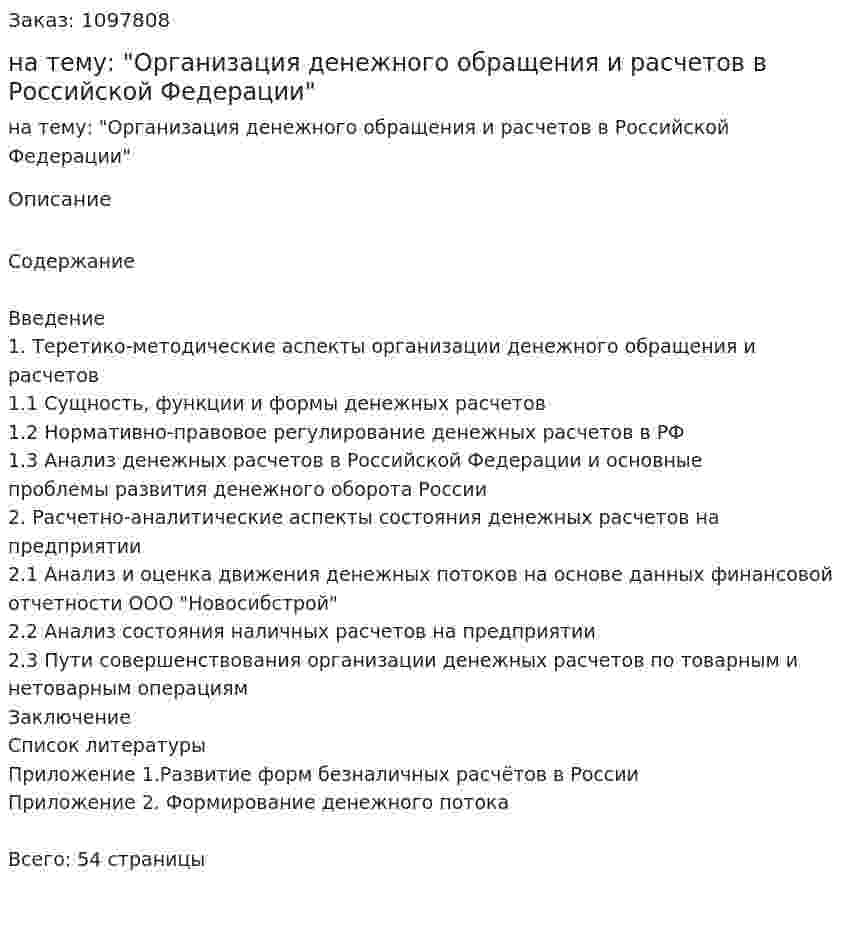 Заказ: 1097808

на тему: "Организация денежного обращения и расчетов в Российской Федерации"

на тему: "Организация денежного обращения и расчетов в Российской Федерации"

Описание

Содержание

Введение
1. Теретико-методические аспекты организации денежного обращения и расчетов
1.1 Сущность, функции и формы денежных расчетов
1.2 Нормативно-правовое регулирование денежных расчетов в РФ
1.3 Анализ денежных расчетов в Российской Федерации и основные проблемы развития денежного оборота России
2. Расчетно-аналитические аспекты состояния денежных расчетов на предприятии
2.1 Анализ и оценка движения денежных потоков на основе данных финансовой отчетности ООО "Новосибстрой"
2.2 Анализ состояния наличных расчетов на предприятии
2.3 Пути совершенствования организации денежных расчетов по товарным и нетоварным операциям
Заключение
Список литературы
Приложение 1.Развитие форм безналичных расчётов в России
Приложение 2. Формирование денежного потока

Всего: 54 страницы